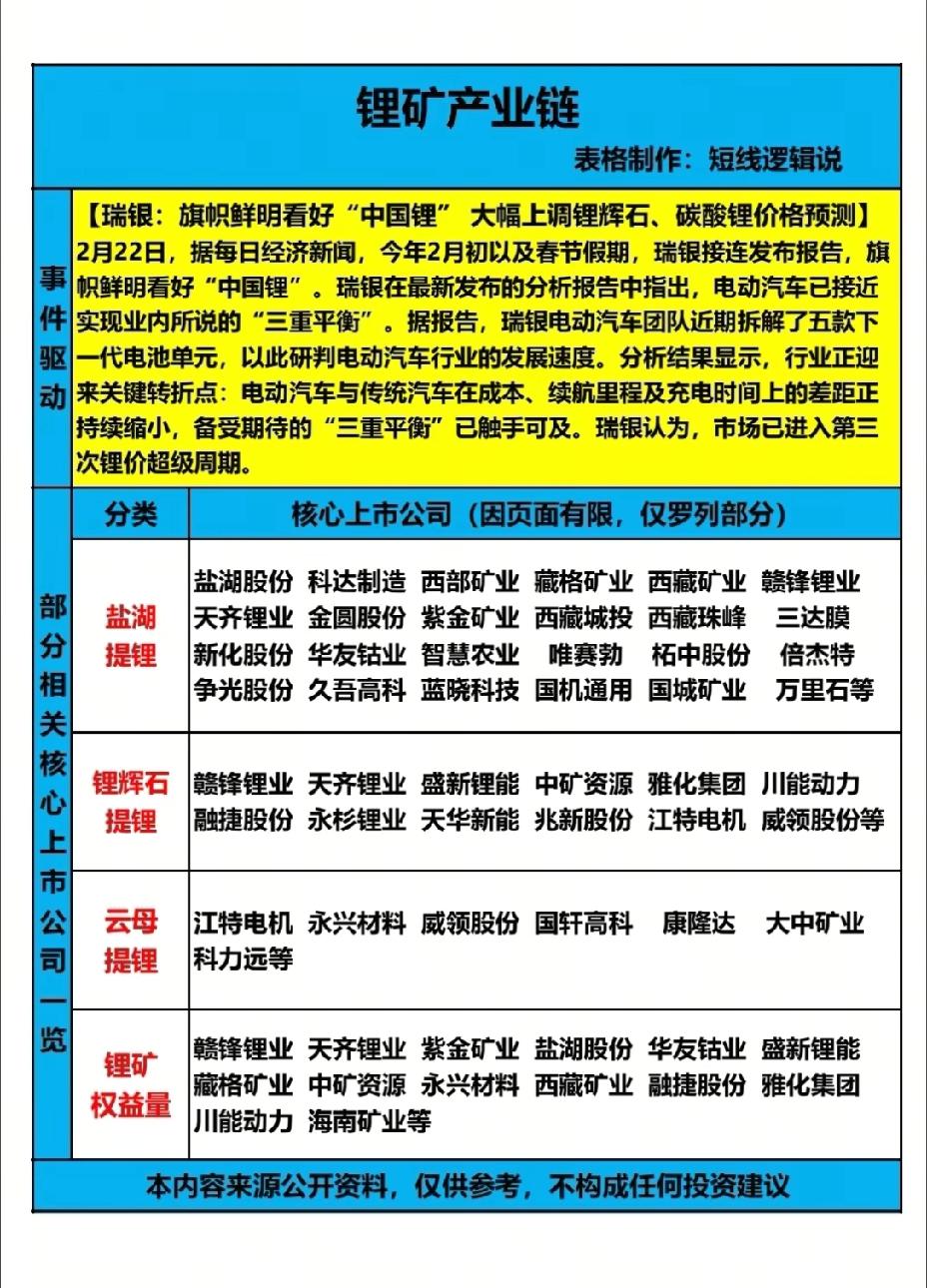 锂矿产业链

表格制作：短线逻辑说

事件驱动

【瑞银：旗帜鲜明看好“中国锂” 大幅上调锂辉石、碳酸锂价格预测】2月22日，据每日经济新闻，今年2月初以及春节假期，瑞银接连发布报告，旗帜鲜明看好“中国锂”。瑞银在最新发布的分析报告中指出，电动汽车已接近实现业内所说的“三重平衡”。据报告，瑞银电动汽车团队近期拆解了五款下一代电池单元，以此研判电动汽车行业的发展速度。分析结果显示，行业正迎来关键转折点：电动汽车与传统汽车在成本、续航里程及充电时间上的差距正持续缩小，备受期待的“三重平衡”已触手可及。瑞银认为，市场已进入第三次锂价超级周期。

部分相关核心上市公司一览

| 分类 | 核心上市公司（因页面有限，仅罗列部分） |
|---|---|
| 盐湖提锂 | 盐湖股份 科达制造 西部矿业 藏格矿业 西藏矿业 赣锋锂业 天齐锂业 金圆股份 紫金矿业 西藏城投 西藏珠峰 三达膜 新化股份 华友钴业 智慧农业 唯赛勃 柘中股份 倍杰特 争光股份 久吾高科 蓝晓科技 国机通用 国城矿业 万里石等 |
| 锂辉石提锂 | 赣锋锂业 天齐锂业 盛新锂能 中矿资源 雅化集团 川能动力 融捷股份 永杉锂业 天华新能 兆新股份 江特电机 威领股份等 |
| 云母提锂 | 江特电机 永兴材料 威领股份 国轩高科 康隆达 大中矿业 科力远等 |
| 锂矿权益量 | 赣锋锂业 天齐锂业 紫金矿业 盐湖股份 华友钴业 盛新锂能 藏格矿业 中矿资源 永兴材料 西藏矿业 融捷股份 雅化集团 川能动力 海南矿业等 |

本内容来源公开资料，仅供参考，不构成任何投资建议